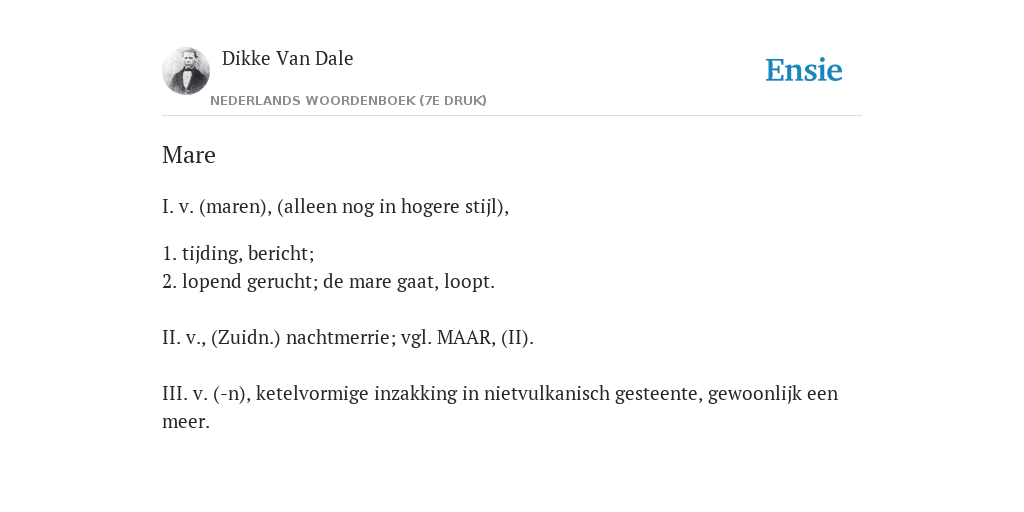 Dikke Van Dale

NEDERLANDS WOORDENBOEK (7E DRUK)

Ensie

Mare

I. v. (maren), (alleen nog in hogere stijl),

1. tijding, bericht;
2. lopend gerucht; de mare gaat, loopt.

II. v., (Zuidn.) nachtmerrie; vgl. MAAR, (II).

III. v. (-n), ketelvormige inzakking in nietvulkanisch gesteente, gewoonlijk een meer.